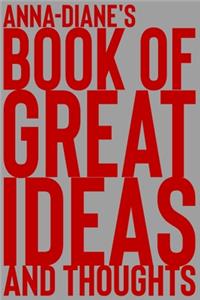 ANNA-DIANE'S
BOOK OF
GREAT
IDEAS
AND THOUGHTS